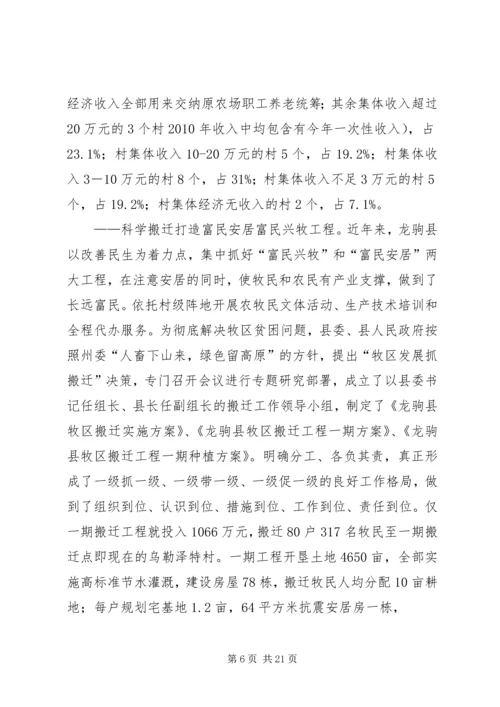 经济收入全部用来交纳原农场职工养老统筹；其余集体收入超过20万元的3个村2010年收入中均包含有今年一次性收入），占23.1%；村集体收入10-20万元的村5个，占19.2%；村集体收入3—10万元的村8个，占31%；村集体收入不足3万元的村5个，占19.2%；村集体经济无收入的村2个，占7.1%。

——科学搬迁打造富民安居富民兴牧工程。近年来，龙驹县以改善民生为着力点，集中抓好“富民兴牧”和“富民安居”两大工程，在注意安居的同时，使牧民和农民有产业支撑，做到了长远富民。依托村级阵地开展农牧民文体活动、生产技术培训和全程代办服务。为彻底解决牧区贫困问题，县委、县人民政府按照州委“人畜下山来，绿色留高原”的方针，提出“牧区发展抓搬迁”决策，专门召开会议进行专题研究部署，成立了以县委书记任组长、县长任副组长的搬迁工作领导小组，制定了《龙驹县牧区搬迁实施方案》、《龙驹县牧区搬迁工程一期方案》、《龙驹县牧区搬迁工程一期种植方案》。明确分工、各负其责，真正形成了一级抓一级、一级带一级、一级促一级的良好工作格局，做到了组织到位、认识到位、措施到位、工作到位、责任到位。仅一期搬迁工程就投入1066万元，搬迁80户317名牧民至一期搬迁点即现在的乌勒泽特村。一期工程开垦土地4650亩，全部实施高标准节水灌溉，建设房屋78栋，搬迁牧民人均分配10亩耕地；每户规划宅基地1.2亩，64平方米抗震安居房一栋，

第6页 共21页